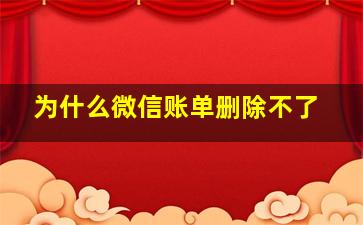 为什么微信账单删除不了